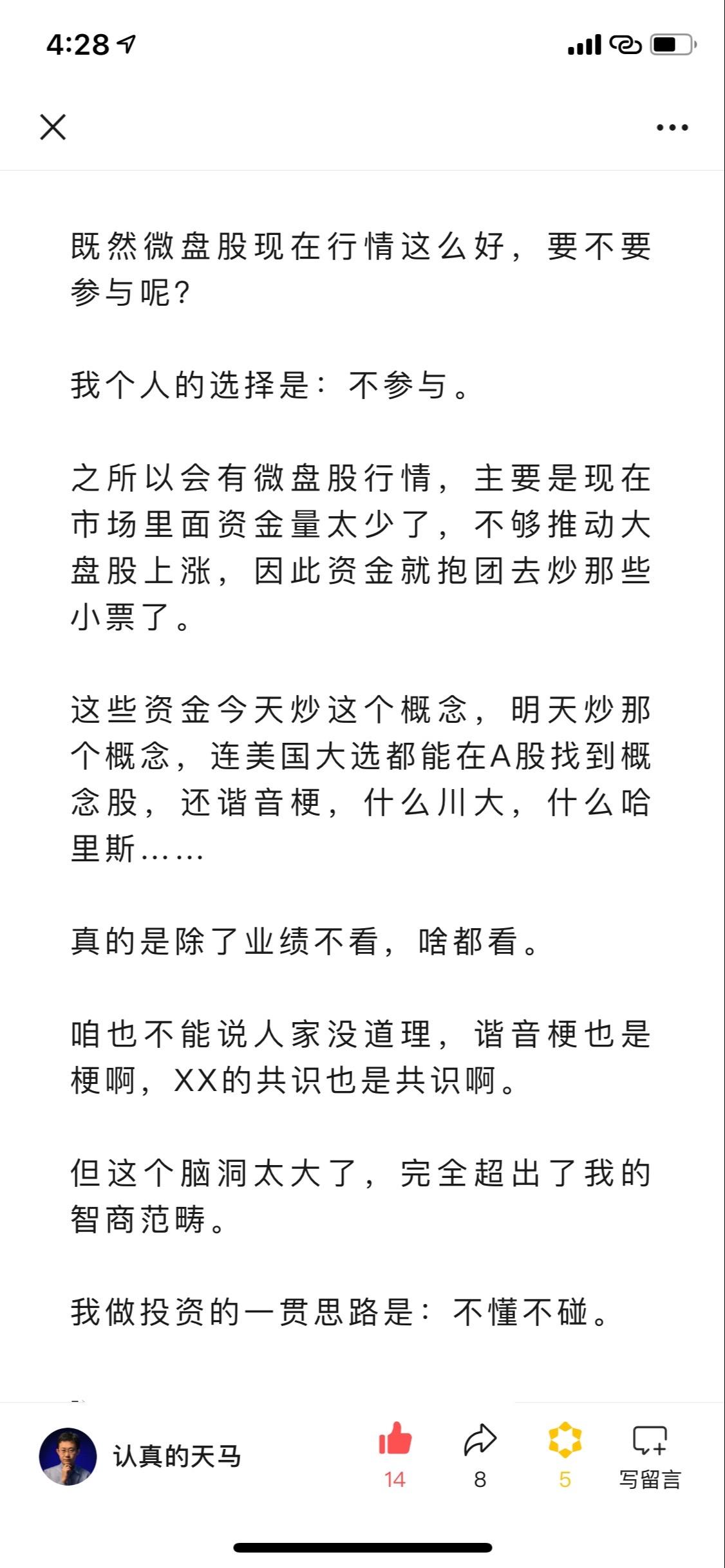 4:28

既然微盘股现在行情这么好，要不要参与呢？

我个人的选择是：不参与。

之所以会有微盘股行情，主要是现在市场里面资金量太少了，不够推动大盘股上涨，因此资金就抱团去炒那些小票了。

这些资金今天炒这个概念，明天炒那个概念，连美国大选都能在A股找到概念股，还谐音梗，什么川大，什么哈里斯……

真的是除了业绩不看，啥都看。

咱也不能说人家没道理，谐音梗也是梗啊，XX的共识也是共识啊。

但这个脑洞太大了，完全超出了我的智商范畴。

我做投资的一贯思路是：不懂不碰。

认真的天马
14
8
5
写留言